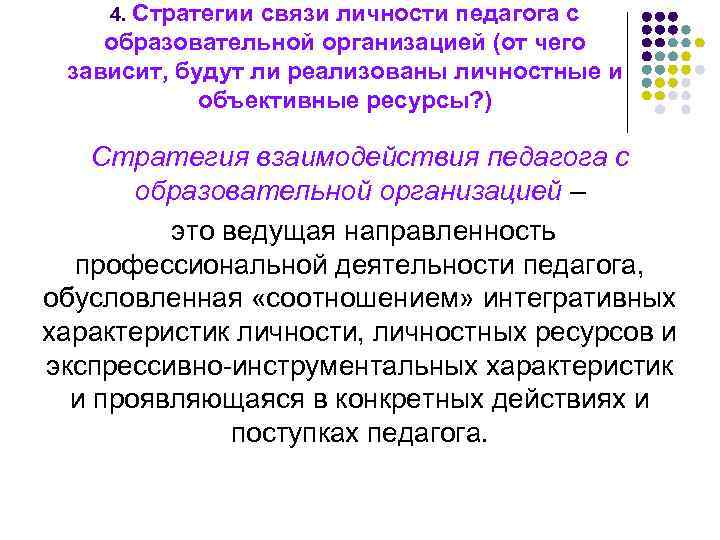 4. Стратегии связи личности педагога с образовательной организацией (от чего зависит, будут ли реализованы личностные и объективные ресурсы?)

Стратегия взаимодействия педагога с образовательной организацией –

это ведущая направленность профессиональной деятельности педагога, обусловленная «соотношением» интегративных характеристик личности, личностных ресурсов и экспрессивно-инструментальных характеристик и проявляющаяся в конкретных действиях и поступках педагога.